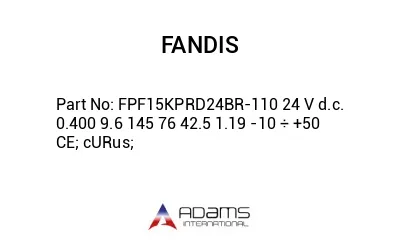 FANDIS

Part No: FPF15KPRD24BR-110 24 V d.c. 0.400 9.6 145 76 42.5 1.19 -10 ÷ +50 CE; cURus;

ADAMS
INTERNATIONAL